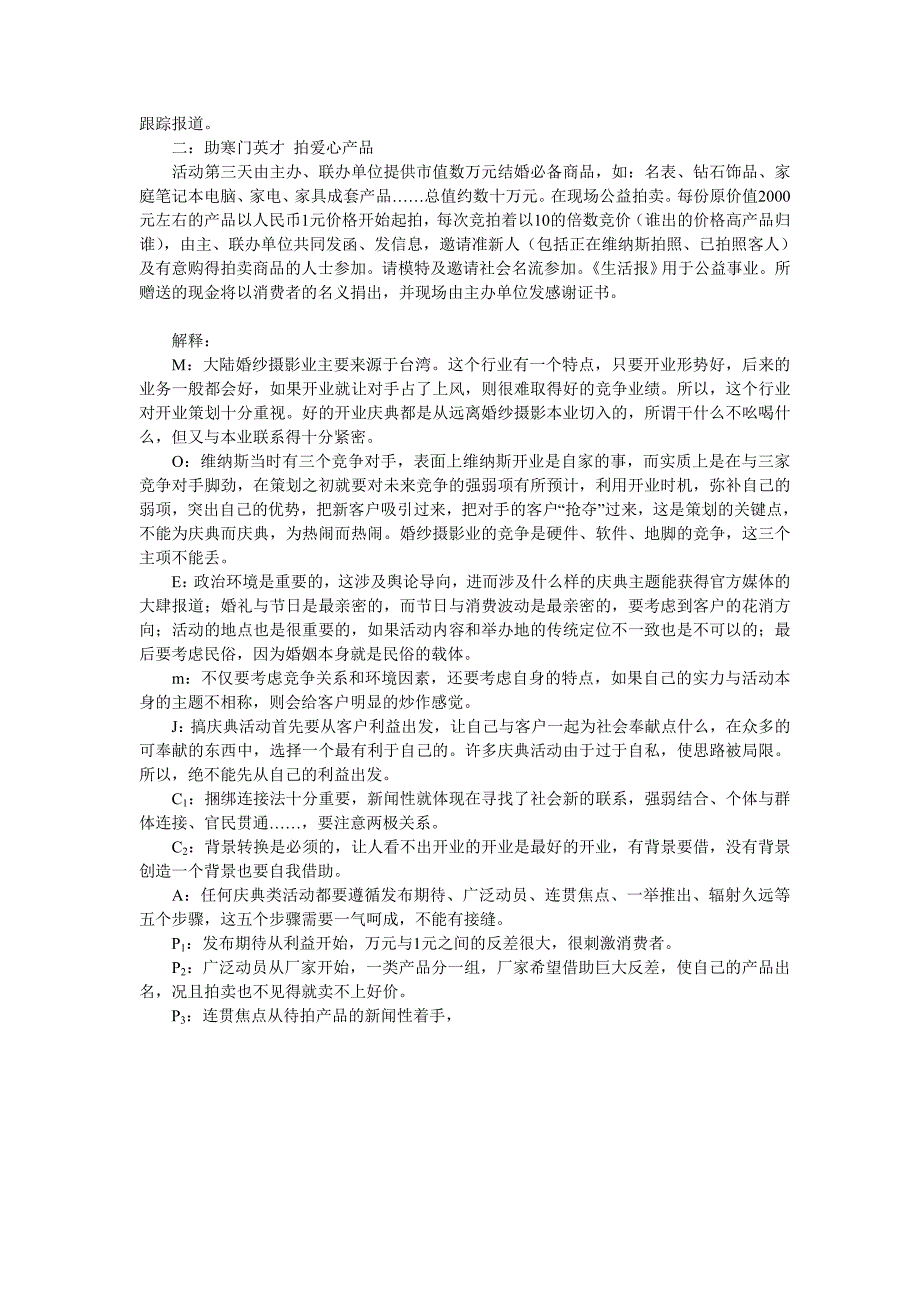 跟踪报道。

二：助寒门英才 拍爱心产品

活动第三天由主办、联办单位提供市值数万元结婚必备商品，如：名表、钻石饰品、家庭笔记本电脑、家电、家具成套产品……总值约数十万元。在现场公益拍卖。每份原价值2000元左右的产品以人民币1元价格开始起拍，每次竞拍着以10的倍数竞价（谁出的价格高产品归谁），由主、联办单位共同发函、发信息，邀请准新人（包括正在维纳斯拍照、已拍照客人）及有意购得拍卖商品的人士参加。请模特及邀请社会名流参加。《生活报》用于公益事业。所赠送的现金将以消费者的名义捐出，并现场由主办单位发感谢证书。

解释：

M：大陆婚纱摄影业主要来源于台湾。这个行业有一个特点，只要开业形势好，后来的业务一般都会好，如果开业就让对手占了上风，则很难取得好的竞争业绩。所以，这个行业对开业策划十分重视。好的开业庆典都是从远离婚纱摄影本业切入的，所谓干什么不吆喝什么，但又与本业联系得十分紧密。

O：维纳斯当时有三个竞争对手，表面上维纳斯开业是自家的事，而实质上是在与三家竞争对手脚劲，在策划之初就要对未来竞争的强弱项有所预计，利用开业时机，弥补自己的弱项，突出自己的优势，把新客户吸引过来，把对手的客户“抢夺”过来，这是策划的关键点，不能为庆典而庆典，为热闹而热闹。婚纱摄影业的竞争是硬件、软件、地脚的竞争，这三个主项不能丢。

E：政治环境是重要的，这涉及舆论导向，进而涉及什么样的庆典主题能获得官方媒体的大肆报道；婚礼与节日是最亲密的，而节日与消费波动是最亲密的，要考虑到客户的花消方向；活动的地点也是很重要的，如果活动内容和举办地的传统定位不一致也是不可以的；最后要考虑民俗，因为婚姻本身就是民俗的载体。

m：不仅要考虑竞争关系和环境因素，还要考虑自身的特点，如果自己的实力与活动本身的主题不相称，则会给客户明显的炒作感觉。

J：搞庆典活动首先要从客户利益出发，让自己与客户一起为社会奉献点什么，在众多的可奉献的东西中，选择一个最有利于自己的。许多庆典活动由于过于自私，使思路被局限。所以，绝不能先从自己的利益出发。

$C_1$：捆绑连接法十分重要，新闻性就体现在寻找了社会新的联系，强弱结合、个体与群体连接、官民贯通……，要注意两极关系。

$C_2$：背景转换是必须的，让人看不出开业的开业是最好的开业，有背景要借，没有背景创造一个背景也要自我借助。

A：任何庆典类活动都要遵循发布期待、广泛动员、连贯焦点、一举推出、辐射久远等五个步骤，这五个步骤需要一气呵成，不能有接缝。

$P_1$：发布期待从利益开始，万元与1元之间的反差很大，很刺激消费者。

$P_2$：广泛动员从厂家开始，一类产品分一组，厂家希望借助巨大反差，使自己的产品出名，况且拍卖也不见得就卖不上好价。

$P_3$：连贯焦点从待拍产品的新闻性着手，